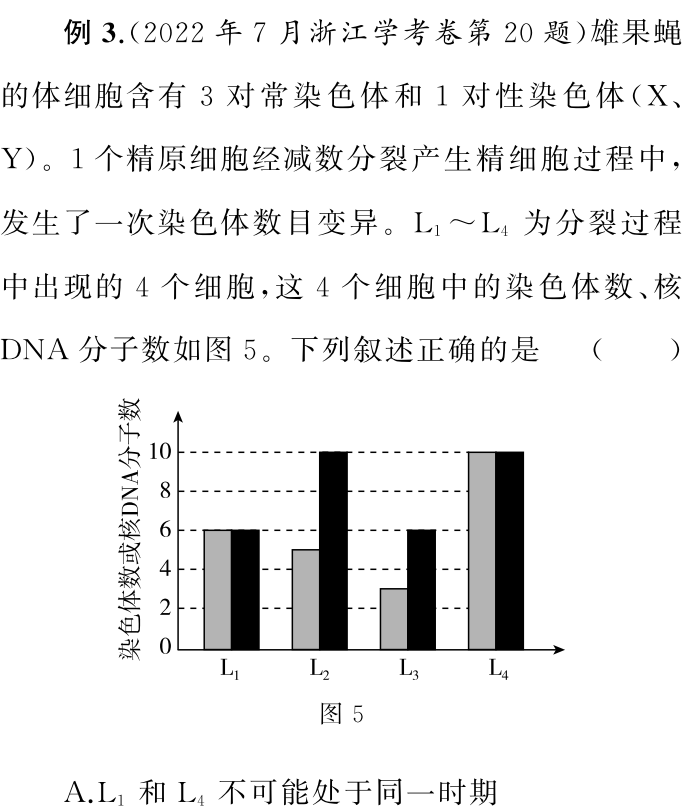 例 3.(2022 年 7 月浙江学考卷第 20 题)雄果蝇的体细胞含有 3 对常染色体和 1 对性染色体(X、Y)。1 个精原细胞经减数分裂产生精细胞过程中,发生了一次染色体数目变异。$L_1 \sim L_4$ 为分裂过程中出现的 4 个细胞,这 4 个细胞中的染色体数、核 DNA 分子数如图 5。下列叙述正确的是 ( )

染色体数或核DNA分子数

10
8
6
4
2
0

$L_1$ $L_2$ $L_3$ $L_4$

图 5

A.$L_1$ 和 $L_4$ 不可能处于同一时期